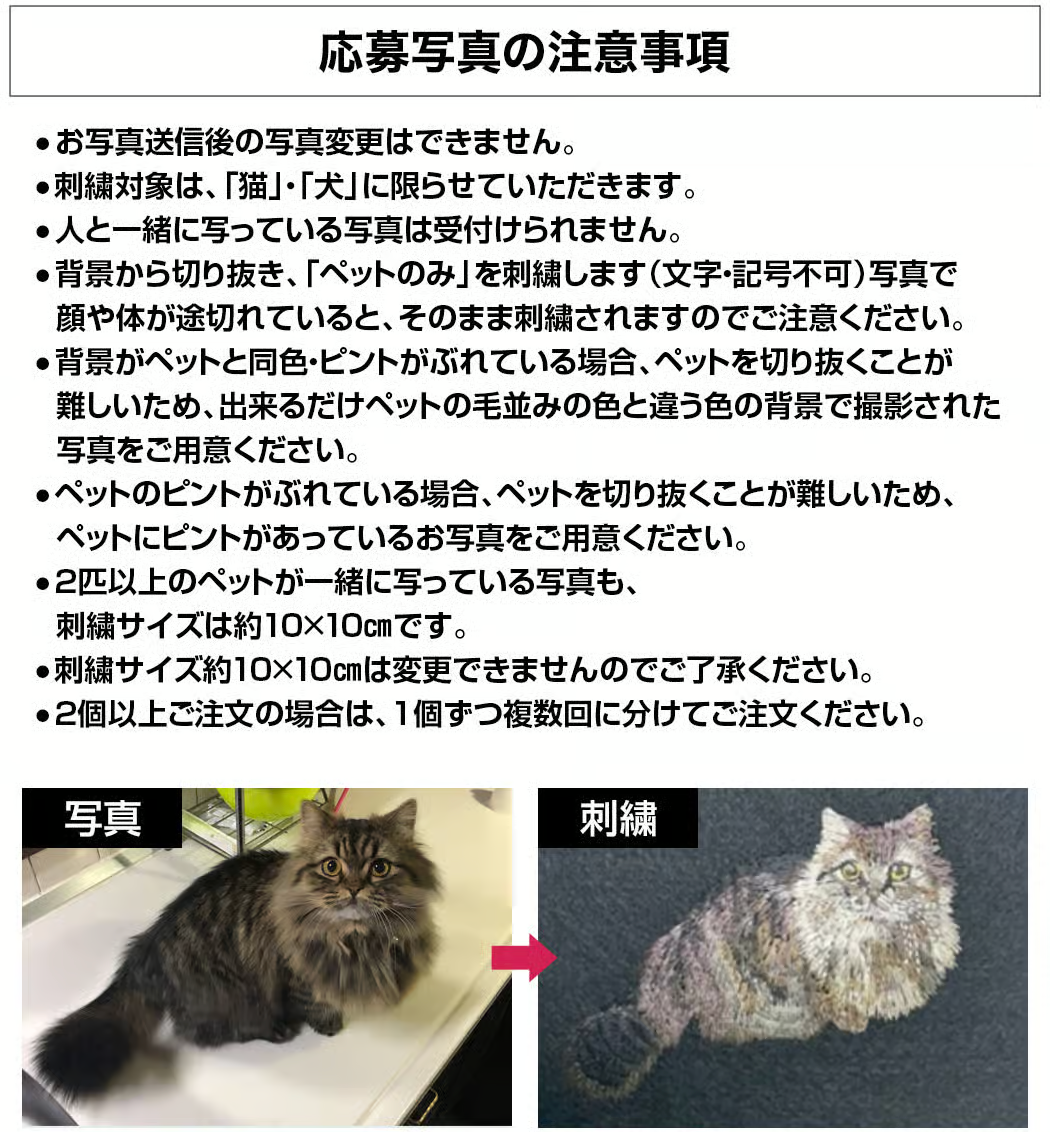 応募写真の注意事項

●お写真送信後の写真変更はできません。
●刺繍対象は、「猫」・「犬」に限らせていただきます。
●人と一緒に写っている写真は受付けられません。
●背景から切り抜き、「ペットのみ」を刺繍します（文字・記号不可）写真で顔や体が途切れていると、そのまま刺繍されますのでご注意ください。
●背景がペットと同色・ピントがぶれている場合、ペットを切り抜くことが難しいため、出来るだけペットの毛並みの色と違う色の背景で撮影された写真をご用意ください。
●ペットのピントがぶれている場合、ペットを切り抜くことが難しいため、ペットにピントがあっているお写真をご用意ください。
●2匹以上のペットが一緒に写っている写真も、刺繍サイズは約10×10㎝です。
●刺繍サイズ約10×10㎝は変更できませんのでご了承ください。
●2個以上ご注文の場合は、1個ずつ複数回に分けてご注文ください。

写真

刺繍